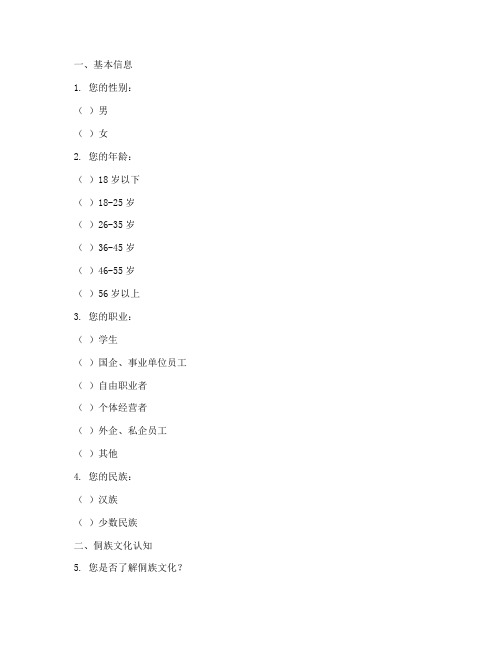 一、基本信息

1. 您的性别：

（ ）男

（ ）女

2. 您的年龄：

（ ）18 岁以下

（ ）18-25 岁

（ ）26-35 岁

（ ）36-45 岁

（ ）46-55 岁

（ ）56 岁以上

3. 您的职业：

（ ）学生

（ ）国企、事业单位员工

（ ）自由职业者

（ ）个体经营者

（ ）外企、私企员工

（ ）其他

4. 您的民族：

（ ）汉族

（ ）少数民族

二、侗族文化认知

5. 您是否了解侗族文化？